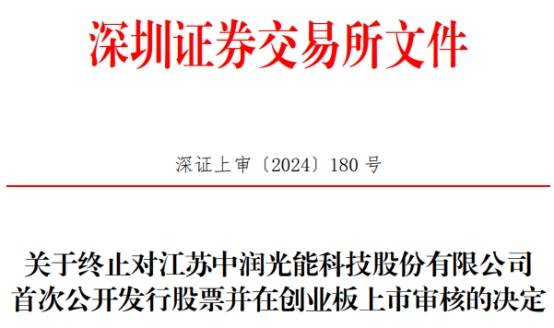 深圳证券交易所文件

深证上审〔2024〕180 号

关于终止对江苏中润光能科技股份有限公司首次公开发行股票并在创业板上市审核的决定